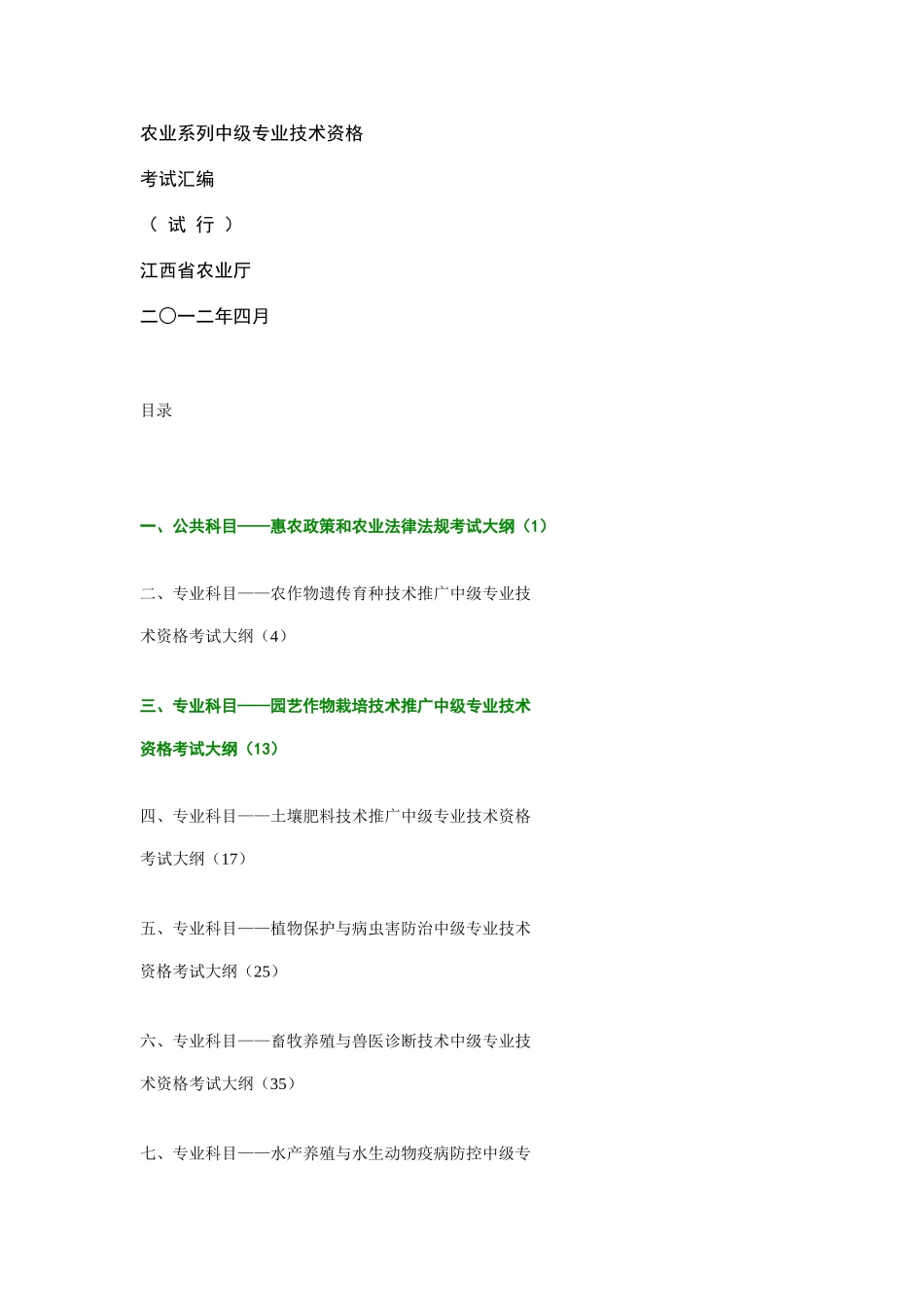 农业系列中级专业技术资格

考试汇编

（ 试 行 ）

江西省农业厅

二〇一二年四月

目录

一、公共科目——惠农政策和农业法律法规考试大纲（1）

二、专业科目——农作物遗传育种技术推广中级专业技术资格考试大纲（4）

三、专业科目——园艺作物栽培技术推广中级专业技术资格考试大纲（13）

四、专业科目——土壤肥料技术推广中级专业技术资格考试大纲（17）

五、专业科目——植物保护与病虫害防治中级专业技术资格考试大纲（25）

六、专业科目——畜牧养殖与兽医诊断技术中级专业技术资格考试大纲（35）

七、专业科目——水产养殖与水生动物疫病防控中级专